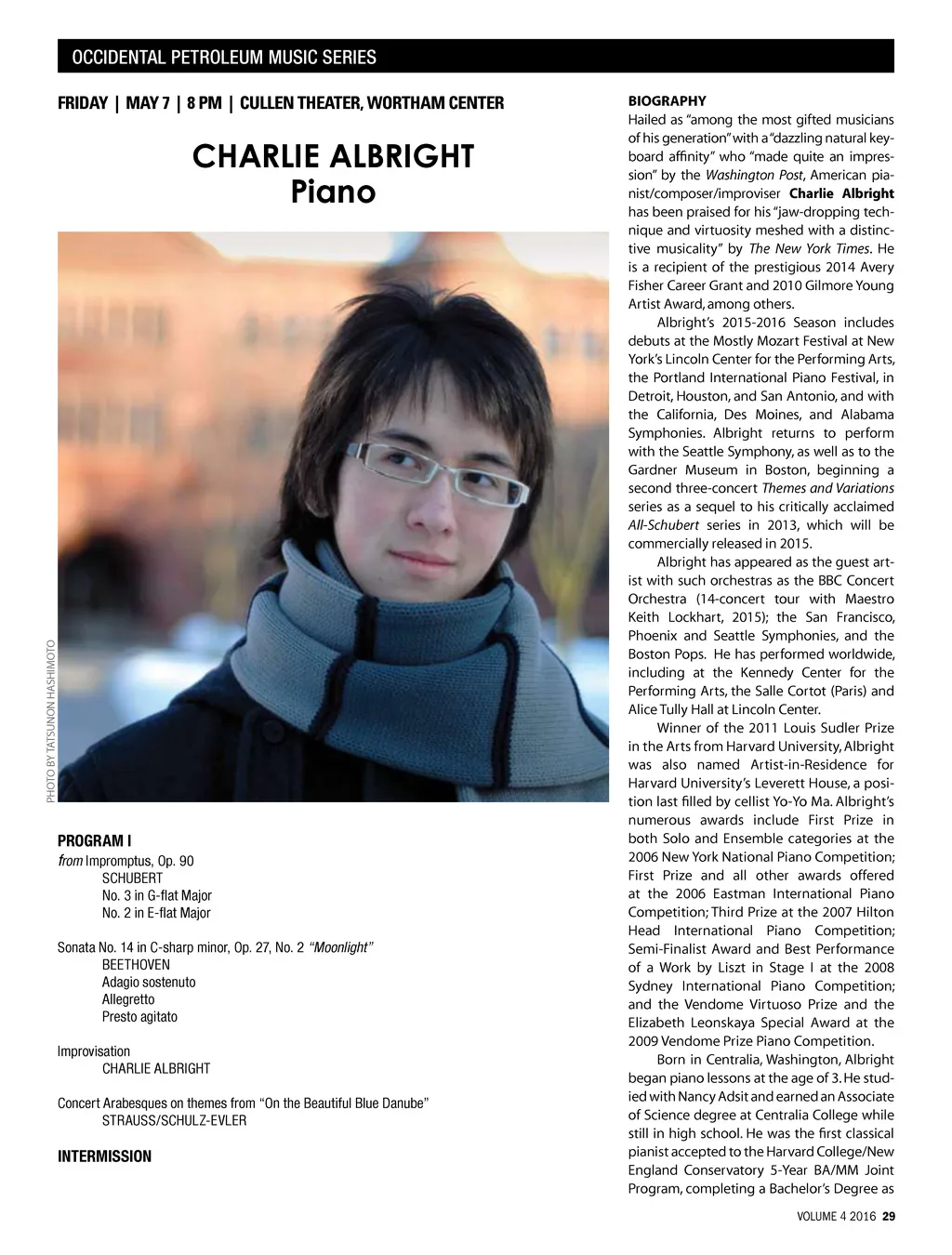 OCCIDENTAL PETROLEUM MUSIC SERIES

FRIDAY | MAY 7 | 8 PM | CULLEN THEATER, WORTHAM CENTER

CHARLIE ALBRIGHT
Piano

PHOTO BY TATSUNON HASHIMOTO

PROGRAM I
from Impromptus, Op. 90
SCHUBERT
No. 3 in G-flat Major
No. 2 in E-flat Major

Sonata No. 14 in C-sharp minor, Op. 27, No. 2 "Moonlight"
BEETHOVEN
Adagio sostenuto
Allegretto
Presto agitato

Improvisation
CHARLIE ALBRIGHT

Concert Arabesques on themes from "On the Beautiful Blue Danube"
STRAUSS/SCHULZ-EVLER

INTERMISSION

BIOGRAPHY
Hailed as "among the most gifted musicians of his generation" with a "dazzling natural keyboard affinity" who "made quite an impression" by the Washington Post, American pianist/composer/improviser Charlie Albright has been praised for his "jaw-dropping technique and virtuosity meshed with a distinctive musicality" by The New York Times. He is a recipient of the prestigious 2014 Avery Fisher Career Grant and 2010 Gilmore Young Artist Award, among others.

Albright's 2015-2016 Season includes debuts at the Mostly Mozart Festival at New York's Lincoln Center for the Performing Arts, the Portland International Piano Festival, in Detroit, Houston, and San Antonio, and with the California, Des Moines, and Alabama Symphonies. Albright returns to perform with the Seattle Symphony, as well as to the Gardner Museum in Boston, beginning a second three-concert Themes and Variations series as a sequel to his critically acclaimed All-Schubert series in 2013, which will be commercially released in 2015.

Albright has appeared as the guest artist with such orchestras as the BBC Concert Orchestra (14-concert tour with Maestro Keith Lockhart, 2015); the San Francisco, Phoenix and Seattle Symphonies, and the Boston Pops. He has performed worldwide, including at the Kennedy Center for the Performing Arts, the Salle Cortot (Paris) and Alice Tully Hall at Lincoln Center.

Winner of the 2011 Louis Sudler Prize in the Arts from Harvard University, Albright was also named Artist-in-Residence for Harvard University's Leverett House, a position last filled by cellist Yo-Yo Ma. Albright's numerous awards include First Prize in both Solo and Ensemble categories at the 2006 New York National Piano Competition; First Prize and all other awards offered at the 2006 Eastman International Piano Competition; Third Prize at the 2007 Hilton Head International Piano Competition; Semi-Finalist Award and Best Performance of a Work by Liszt in Stage I at the 2008 Sydney International Piano Competition; and the Vendome Virtuoso Prize and the Elizabeth Leonskaya Special Award at the 2009 Vendome Prize Piano Competition.

Born in Centralia, Washington, Albright began piano lessons at the age of 3. He studied with Nancy Adsit and earned an Associate of Science degree at Centralia College while still in high school. He was the first classical pianist accepted to the Harvard College/New England Conservatory 5-Year BA/MM Joint Program, completing a Bachelor's Degree as

VOLUME 4 2016 29